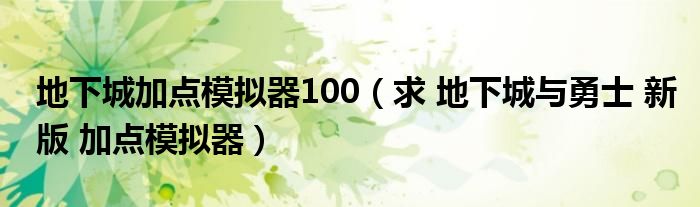 地下城加点模拟器100（求 地下城与勇士 新版 加点模拟器）